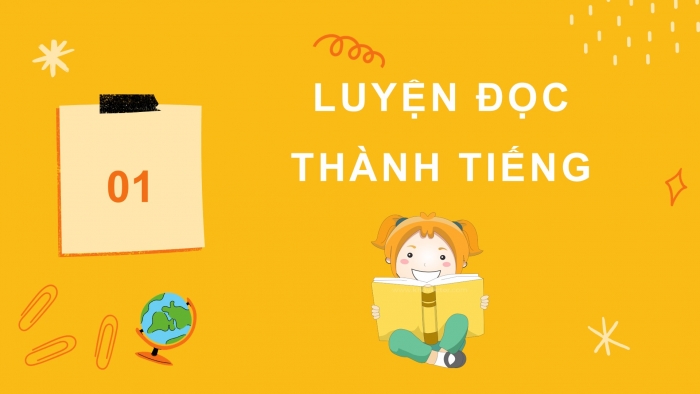 01

LUYỆN ĐỌC THÀNH TIẾNG